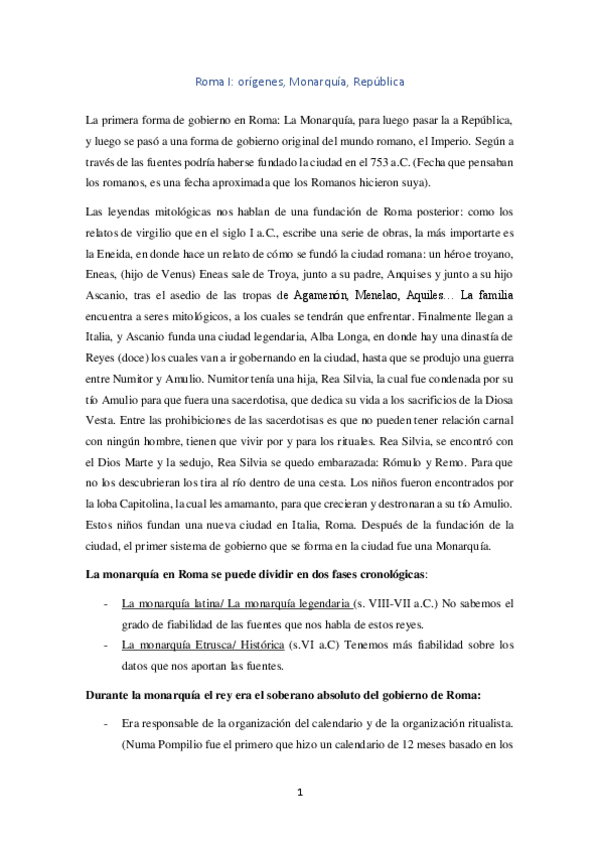 Roma I: orígenes, Monarquía, República

La primera forma de gobierno en Roma: La Monarquía, para luego pasar la a República, y luego se pasó a una forma de gobierno original del mundo romano, el Imperio. Según a través de las fuentes podría haberse fundado la ciudad en el 753 a.C. (Fecha que pensaban los romanos, es una fecha aproximada que los Romanos hicieron suya).

Las leyendas mitológicas nos hablan de una fundación de Roma posterior: como los relatos de virgilio que en el siglo I a.C., escribe una serie de obras, la más importarte es la Eneida, en donde hace un relato de cómo se fundó la ciudad romana: un héroe troyano, Eneas, (hijo de Venus) Eneas sale de Troya, junto a su padre, Anquises y junto a su hijo Ascanio, tras el asedio de las tropas de Agamenón, Menelao, Aquiles… La familia encuentra a seres mitológicos, a los cuales se tendrán que enfrentar. Finalmente llegan a Italia, y Ascanio funda una ciudad legendaria, Alba Longa, en donde hay una dinastía de Reyes (doce) los cuales van a ir gobernando en la ciudad, hasta que se produjo una guerra entre Numitor y Amulio. Numitor tenía una hija, Rea Silvia, la cual fue condenada por su tío Amulio para que fuera una sacerdotisa, que dedica su vida a los sacrificios de la Diosa Vesta. Entre las prohibiciones de las sacerdotisas es que no pueden tener relación carnal con ningún hombre, tienen que vivir por y para los rituales. Rea Silvia, se encontró con el Dios Marte y la sedujo, Rea Silvia se quedo embarazada: Rómulo y Remo. Para que no los descubrieran los tira al río dentro de una cesta. Los niños fueron encontrados por la loba Capitolina, la cual les amamanto, para que crecieran y destronaran a su tío Amulio. Estos niños fundan una nueva ciudad en Italia, Roma. Después de la fundación de la ciudad, el primer sistema de gobierno que se forma en la ciudad fue una Monarquía.

La monarquía en Roma se puede dividir en dos fases cronológicas:

- La monarquía latina/ La monarquía legendaria (s. VIII-VII a.C.) No sabemos el grado de fiabilidad de las fuentes que nos habla de estos reyes.
- La monarquía Etrusca/ Histórica (s.VI a.C) Tenemos más fiabilidad sobre los datos que nos aportan las fuentes.

Durante la monarquía el rey era el soberano absoluto del gobierno de Roma:

- Era responsable de la organización del calendario y de la organización ritualista. (Numa Pompilio fue el primero que hizo un calendario de 12 meses basado en los

1